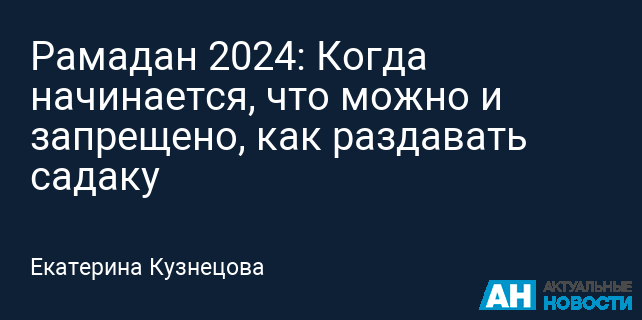 Рамадан 2024: Когда начинается, что можно и запрещено, как раздавать садаку

Екатерина Кузнецова

АН АКТУАЛЬНЫЕ НОВОСТИ